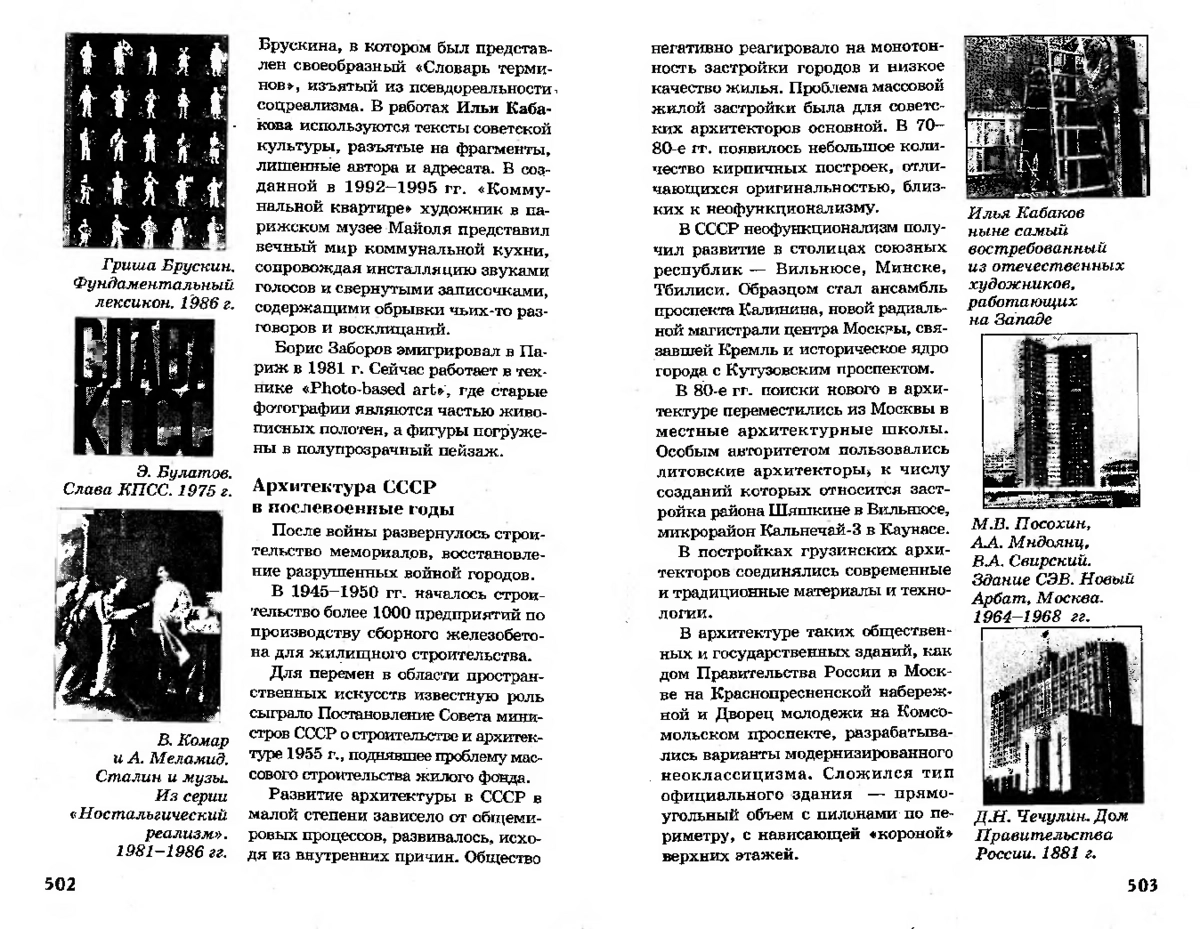 Гриша Брускин. Фундаментальный лексикон. 1986 г.

СЛАВА КПСС

Э. Булатов. Слава КПСС. 1975 г.

В. Комар и А. Меламид. Сталин и музы. Из серии «Ностальгический реализм». 1981–1986 гг.

Брускина, в котором был представлен своеобразный «Словарь терминов», изъятый из псевдореальности соцреализма. В работах Ильи Кабакова используются тексты советской культуры, разъятые на фрагменты, лишенные автора и адресата. В созданной в 1992–1995 гг. «Коммунальной квартире» художник в парижском музее Майоля представил вечный мир коммунальной кухни, сопровождая инсталляцию звуками голосов и свернутыми записочками, содержащими обрывки чьих-то разговоров и восклицаний.

Борис Заборов эмигрировал в Париж в 1981 г. Сейчас работает в технике «Photo-based art», где старые фотографии являются частью живописных полотен, а фигуры погружены в полупрозрачный пейзаж.

Архитектура СССР в послевоенные годы

После войны развернулось строительство мемориалов, восстановление разрушенных войной городов.

В 1945–1950 гг. началось строительство более 1000 предприятий по производству сборного железобетона для жилищного строительства.

Для перемен в области пространственных искусств известную роль сыграло Постановление Совета министров СССР о строительстве и архитектуре 1955 г., поднявшее проблему массового строительства жилого фонда.

Развитие архитектуры в СССР в малой степени зависело от общемировых процессов, развивалось, исходя из внутренних причин. Общество

502

негативно реагировало на монотонность застройки городов и низкое качество жилья. Проблема массовой жилой застройки была для советских архитекторов основной. В 70–80-е гг. появилось небольшое количество кирпичных построек, отличающихся оригинальностью, близких к неофункционализму.

В СССР неофункционализм получил развитие в столицах союзных республик — Вильнюсе, Минске, Тбилиси. Образцом стал ансамбль проспекта Калинина, новой радиальной магистрали центра Москвы, связавшей Кремль и историческое ядро города с Кутузовским проспектом.

В 80-е гг. поиски нового в архитектуре переместились из Москвы в местные архитектурные школы. Особым авторитетом пользовались литовские архитекторы, к числу созданий которых относится застройка района Шяшкине в Вильнюсе, микрорайон Кальнечай-3 в Каунасе.

В постройках грузинских архитекторов соединялись современные и традиционные материалы и технологии.

В архитектуре таких общественных и государственных зданий, как дом Правительства России в Москве на Краснопресненской набережной и Дворец молодежи на Комсомольском проспекте, разрабатывались варианты модернизированного неоклассицизма. Сложился тип официального здания — прямоугольный объем с пилонами по периметру, с нависающей «короной» верхних этажей.

Илья Кабаков ныне самый востребованный из отечественных художников, работающих на Западе

М.В. Посохин, А.А. Мндоянц, В.А. Свирский. Здание СЭВ. Новый Арбат, Москва. 1964–1968 гг.

Д.Н. Чечулин. Дом Правительства России. 1881 г.

503